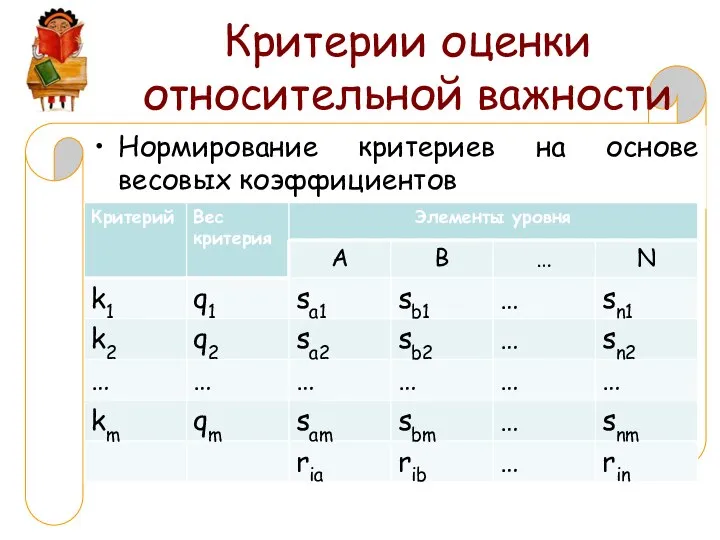 Критерии оценки относительной важности

• Нормирование критериев на основе весовых коэффициентов

| Критерий | Вес критерия | Элементы уровня | | | |
|---|---|---|---|---|---|
| | | A | B | … | N |
| $k_1$ | $q_1$ | $s_{a1}$ | $s_{b1}$ | … | $s_{n1}$ |
| $k_2$ | $q_2$ | $s_{a2}$ | $s_{b2}$ | … | $s_{n2}$ |
| … | … | … | … | … | … |
| $k_m$ | $q_m$ | $s_{am}$ | $s_{bm}$ | … | $s_{nm}$ |
| | | $r_{ia}$ | $r_{ib}$ | … | $r_{in}$ |